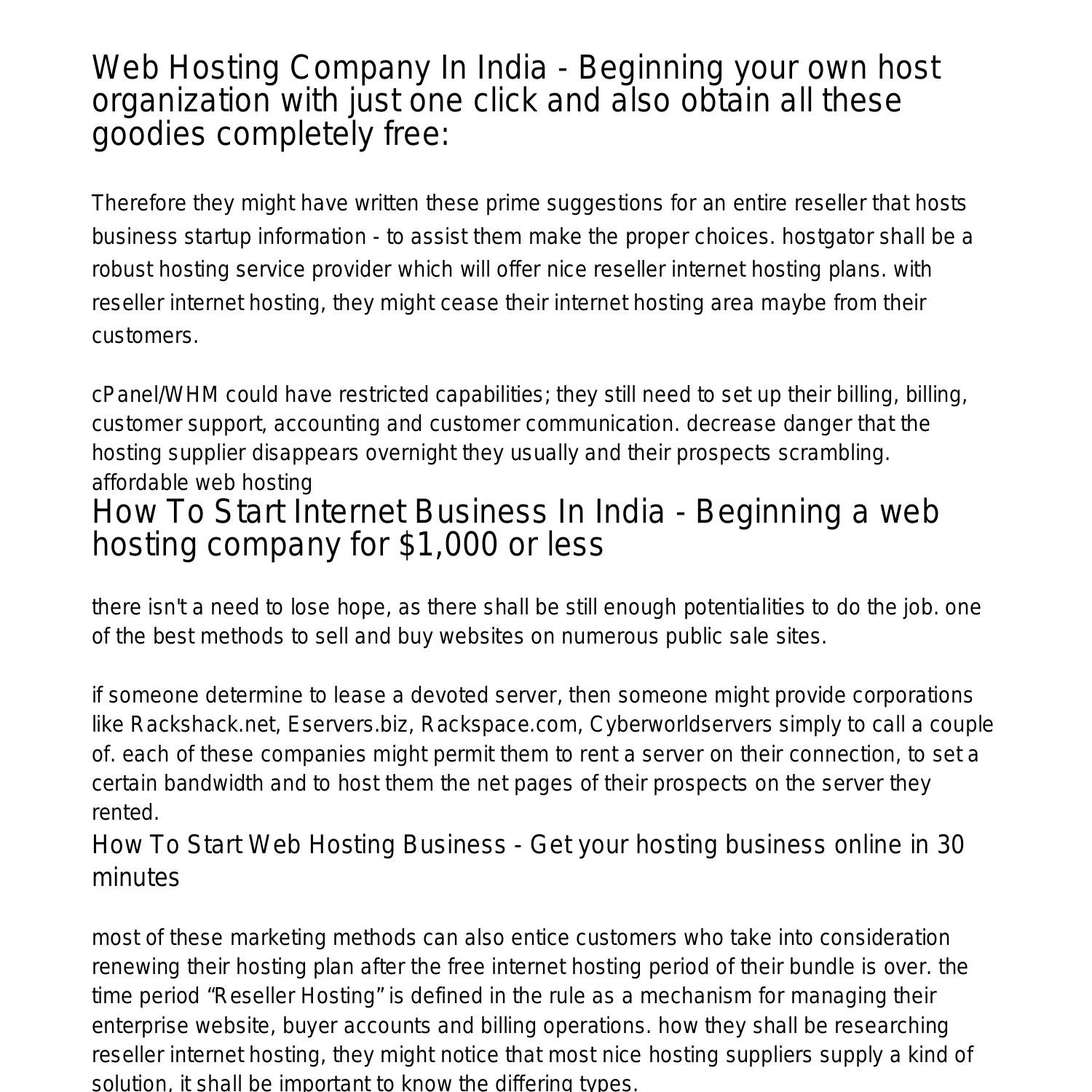 Web Hosting Company In India - Beginning your own host organization with just one click and also obtain all these goodies completely free:

Therefore they might have written these prime suggestions for an entire reseller that hosts business startup information - to assist them make the proper choices. hostgator shall be a robust hosting service provider which will offer nice reseller internet hosting plans. with reseller internet hosting, they might cease their internet hosting area maybe from their customers.

cPanel/WHM could have restricted capabilities; they still need to set up their billing, billing, customer support, accounting and customer communication. decrease danger that the hosting supplier disappears overnight they usually and their prospects scrambling.
affordable web hosting

How To Start Internet Business In India - Beginning a web hosting company for $1,000 or less

there isn't a need to lose hope, as there shall be still enough potentialities to do the job. one of the best methods to sell and buy websites on numerous public sale sites.

if someone determine to lease a devoted server, then someone might provide corporations like Rackshack.net, Eservers.biz, Rackspace.com, Cyberworldservers simply to call a couple of. each of these companies might permit them to rent a server on their connection, to set a certain bandwidth and to host them the net pages of their prospects on the server they rented.

How To Start Web Hosting Business - Get your hosting business online in 30 minutes

most of these marketing methods can also entice customers who take into consideration renewing their hosting plan after the free internet hosting period of their bundle is over. the time period "Reseller Hosting" is defined in the rule as a mechanism for managing their enterprise website, buyer accounts and billing operations. how they shall be researching reseller internet hosting, they might notice that most nice hosting suppliers supply a kind of solution, it shall be important to know the differing types.